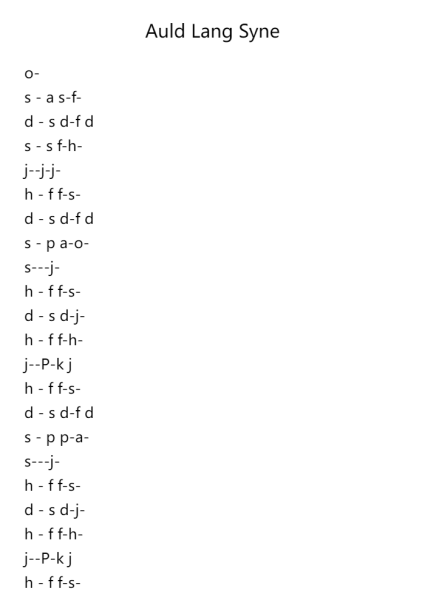 Auld Lang Syne

o-
s - a s-f-
d - s d-f d
s - s f-h-
j--j-j-
h - f f-s-
d - s d-f d
s - p a-o-
s---j-
h - f f-s-
d - s d-j-
h - f f-h-
j--P-k j
h - f f-s-
d - s d-f d
s - p p-a-
s---j-
h - f f-s-
d - s d-j-
h - f f-h-
j--P-k j
h - f f-s-